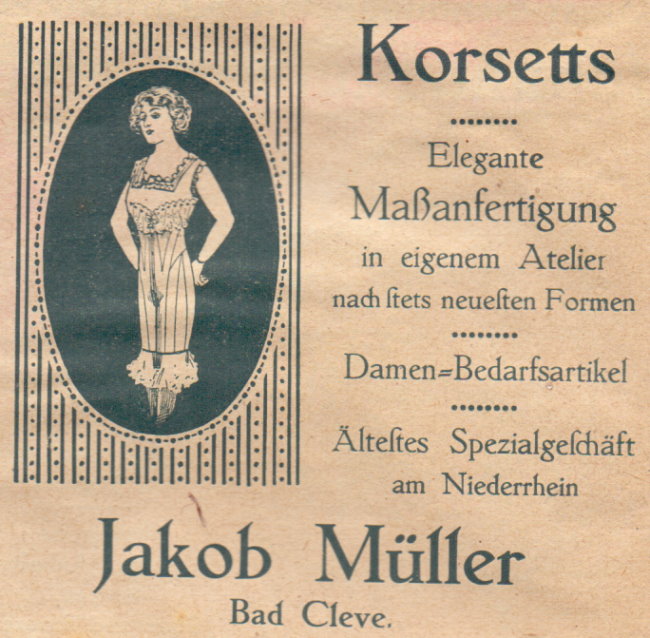 Korsetts

Elegante
Maßanfertigung
in eigenem Atelier
nach ſtets neueſten Formen

Damen=Bedarfsartikel

Älteſtes Spezialgeſchäft
am Niederrhein

Jakob Müller
Bad Cleve.